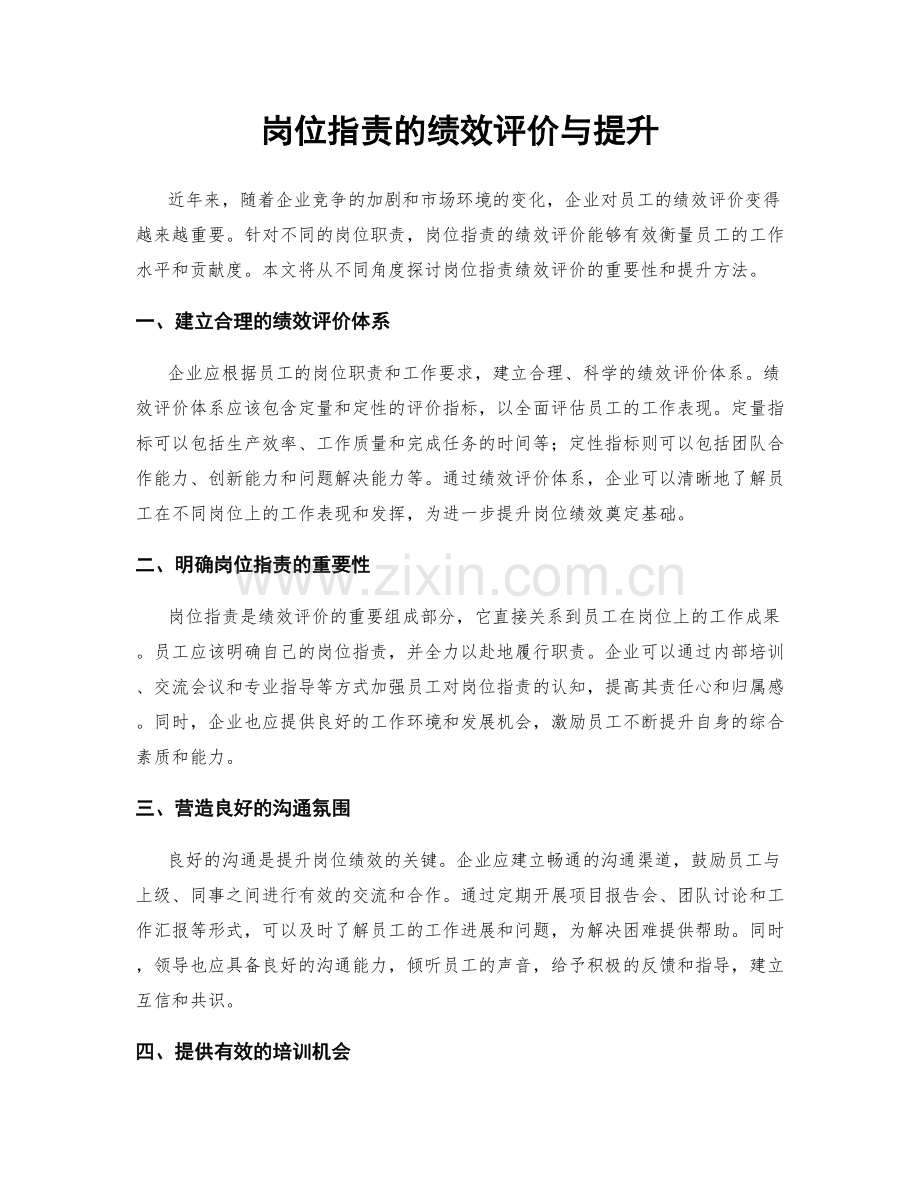 岗位指责的绩效评价与提升

近年来，随着企业竞争的加剧和市场环境的变化，企业对员工的绩效评价变得越来越重要。针对不同的岗位职责，岗位指责的绩效评价能够有效衡量员工的工作水平和贡献度。本文将从不同角度探讨岗位指责绩效评价的重要性和提升方法。

一、建立合理的绩效评价体系

企业应根据员工的岗位职责和工作要求，建立合理、科学的绩效评价体系。绩效评价体系应该包含定量和定性的评价指标，以全面评估员工的工作表现。定量指标可以包括生产效率、工作质量和完成任务的时间等；定性指标则可以包括团队合作能力、创新能力和问题解决能力等。通过绩效评价体系，企业可以清晰地了解员工在不同岗位上的工作表现和发挥，为进一步提升岗位绩效奠定基础。

二、明确岗位指责的重要性

岗位指责是绩效评价的重要组成部分，它直接关系到员工在岗位上的工作成果。员工应该明确自己的岗位指责，并全力以赴地履行职责。企业可以通过内部培训、交流会议和专业指导等方式加强员工对岗位指责的认知，提高其责任心和归属感。同时，企业也应提供良好的工作环境和发展机会，激励员工不断提升自身的综合素质和能力。

三、营造良好的沟通氛围

良好的沟通是提升岗位绩效的关键。企业应建立畅通的沟通渠道，鼓励员工与上级、同事之间进行有效的交流和合作。通过定期开展项目报告会、团队讨论和工作汇报等形式，可以及时了解员工的工作进展和问题，为解决困难提供帮助。同时，领导也应具备良好的沟通能力，倾听员工的声音，给予积极的反馈和指导，建立互信和共识。

四、提供有效的培训机会

www.zixin.com.cn